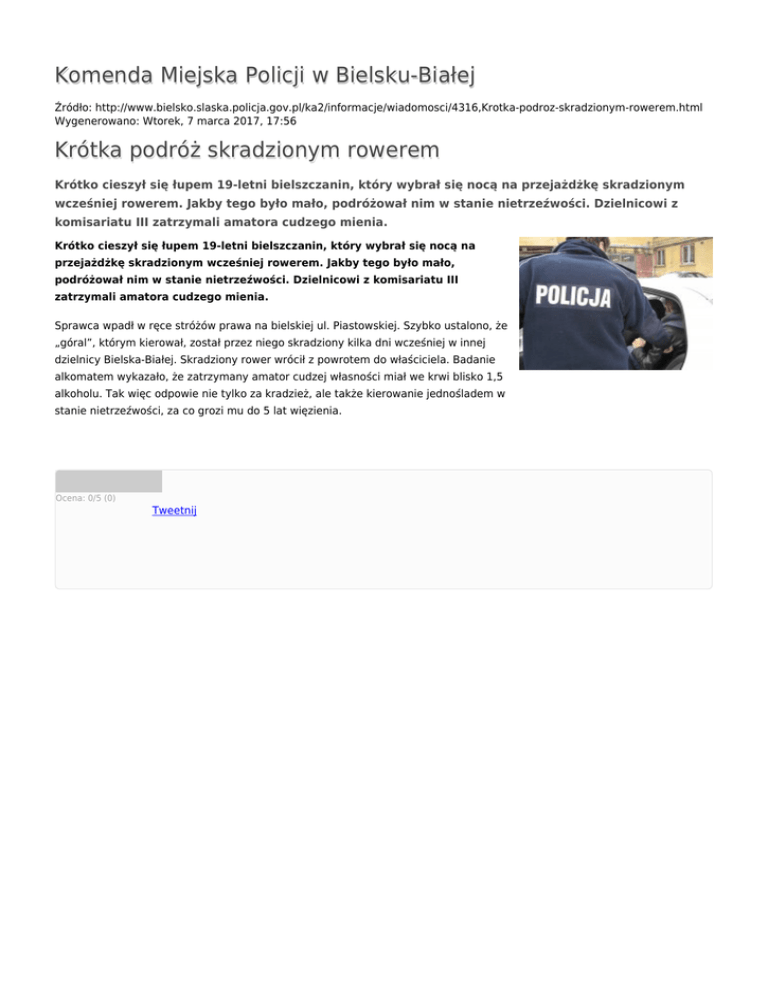 Komenda Miejska Policji w Bielsku-Białej

Źródło: http://www.bielsko.slaska.policja.gov.pl/ka2/informacje/wiadomosci/4316,Krotka-podroz-skradzionym-rowerem.html
Wygenerowano: Wtorek, 7 marca 2017, 17:56

Krótka podróż skradzionym rowerem

Krótko cieszył się łupem 19-letni bielszczanin, który wybrał się nocą na przejażdżkę skradzionym wcześniej rowerem. Jakby tego było mało, podróżował nim w stanie nietrzeźwości. Dzielnicowi z komisariatu III zatrzymali amatora cudzego mienia.

Krótko cieszył się łupem 19-letni bielszczanin, który wybrał się nocą na przejażdżkę skradzionym wcześniej rowerem. Jakby tego było mało, podróżował nim w stanie nietrzeźwości. Dzielnicowi z komisariatu III zatrzymali amatora cudzego mienia.

POLICJA

Sprawca wpadł w ręce stróżów prawa na bielskiej ul. Piastowskiej. Szybko ustalono, że „góral", którym kierował, został przez niego skradziony kilka dni wcześniej w innej dzielnicy Bielska-Białej. Skradziony rower wrócił z powrotem do właściciela. Badanie alkomatem wykazało, że zatrzymany amator cudzej własności miał we krwi blisko 1,5 alkoholu. Tak więc odpowie nie tylko za kradzież, ale także kierowanie jednośladem w stanie nietrzeźwości, za co grozi mu do 5 lat więzienia.

Ocena: 0/5 (0)
Tweetnij